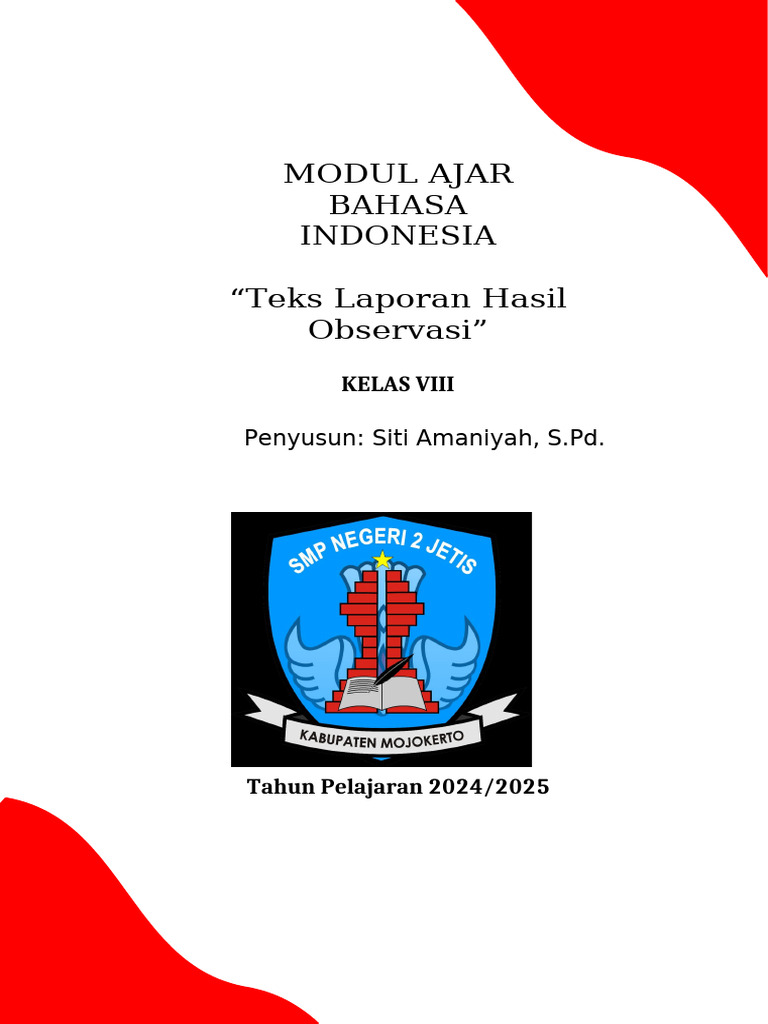 MODUL AJAR
BAHASA
INDONESIA

“Teks Laporan Hasil Observasi”

KELAS VIII

Penyusun: Siti Amaniyah, S.Pd.

SMP NEGERI 2 JETIS

KABUPATEN MOJOKERTO

Tahun Pelajaran 2024/2025